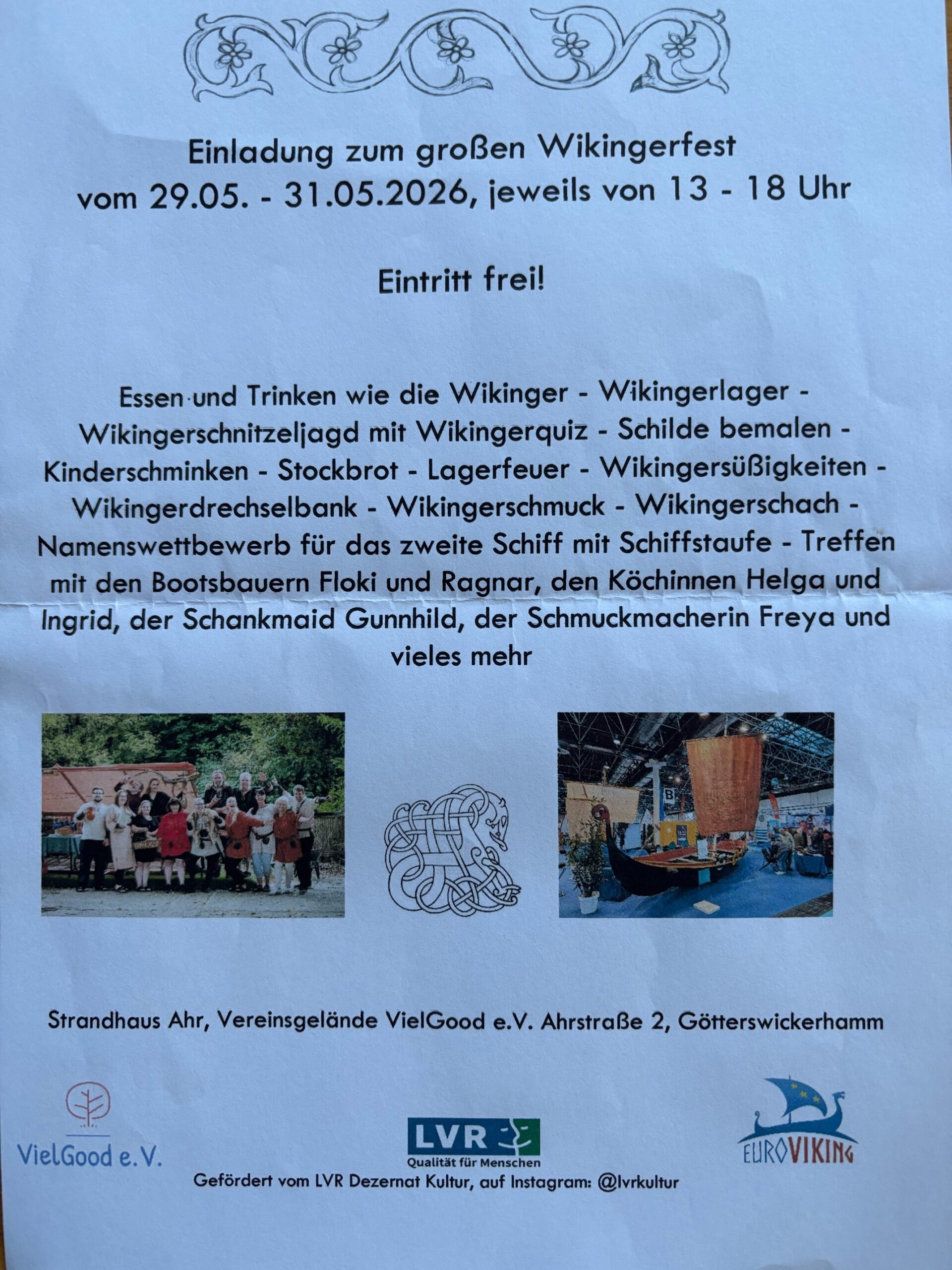 Einladung zum großen Wikingerfest
vom 29.05. - 31.05.2026, jeweils von 13 - 18 Uhr

Eintritt frei!

Essen und Trinken wie die Wikinger - Wikingerlager - Wikingerschnitzeljagd mit Wikingerquiz - Schilde bemalen - Kinderschminken - Stockbrot - Lagerfeuer - Wikingersüßigkeiten - Wikingerdrechselbank - Wikingerschmuck - Wikingerschach - Namenswettbewerb für das zweite Schiff mit Schiffstaufe - Treffen mit den Bootsbauern Floki und Ragnar, den Köchinnen Helga und Ingrid, der Schankmaid Gunnhild, der Schmuckmacherin Freya und vieles mehr

Strandhaus Ahr, Vereinsgelände VielGood e.V. Ahrstraße 2, Götterswickerhamm

VielGood e.V.

LVR
Qualität für Menschen

EUROVIKING

Gefördert vom LVR Dezernat Kultur, auf Instagram: @lvrkultur